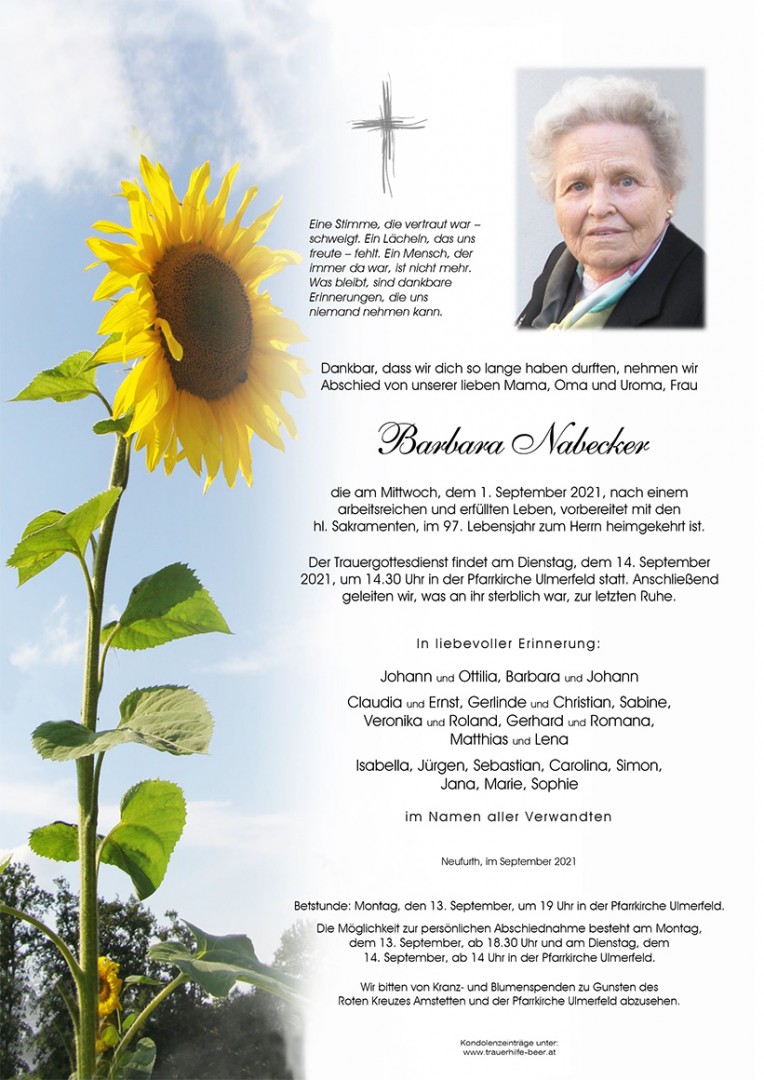 Eine Stimme, die vertraut war – schweigt. Ein Lächeln, das uns freute – fehlt. Ein Mensch, der immer da war, ist nicht mehr. Was bleibt, sind dankbare Erinnerungen, die uns niemand nehmen kann.

Dankbar, dass wir dich so lange haben durften, nehmen wir Abschied von unserer lieben Mama, Oma und Uroma, Frau

Barbara Nabecker

die am Mittwoch, dem 1. September 2021, nach einem arbeitsreichen und erfüllten Leben, vorbereitet mit den hl. Sakramenten, im 97. Lebensjahr zum Herrn heimgekehrt ist.

Der Trauergottesdienst findet am Dienstag, dem 14. September 2021, um 14.30 Uhr in der Pfarrkirche Ulmerfeld statt. Anschließend geleiten wir, was an ihr sterblich war, zur letzten Ruhe.

In liebevoller Erinnerung:

Johann und Ottilia, Barbara und Johann

Claudia und Ernst, Gerlinde und Christian, Sabine, Veronika und Roland, Gerhard und Romana, Matthias und Lena

Isabella, Jürgen, Sebastian, Carolina, Simon, Jana, Marie, Sophie

im Namen aller Verwandten

Neufurth, im September 2021

Betstunde: Montag, den 13. September, um 19 Uhr in der Pfarrkirche Ulmerfeld.

Die Möglichkeit zur persönlichen Abschiednahme besteht am Montag, dem 13. September, ab 18.30 Uhr und am Dienstag, dem 14. September, ab 14 Uhr in der Pfarrkirche Ulmerfeld.

Wir bitten von Kranz- und Blumenspenden zu Gunsten des Roten Kreuzes Amstetten und der Pfarrkirche Ulmerfeld abzusehen.

Kondolenzeinträge unter:
www.trauerhilfe-beer.at